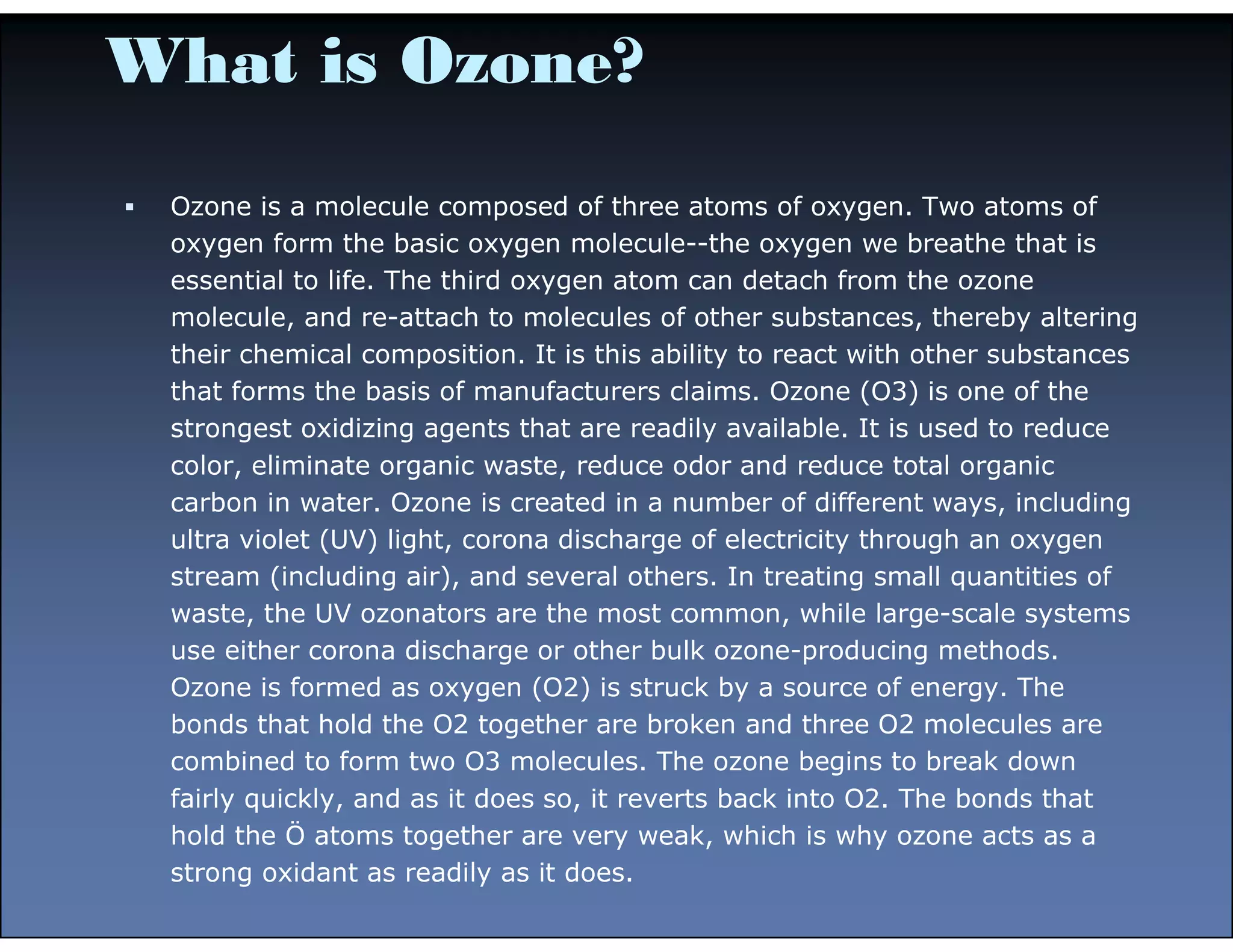 What is Ozone?

▪ Ozone is a molecule composed of three atoms of oxygen. Two atoms of oxygen form the basic oxygen molecule--the oxygen we breathe that is essential to life. The third oxygen atom can detach from the ozone molecule, and re-attach to molecules of other substances, thereby altering their chemical composition. It is this ability to react with other substances that forms the basis of manufacturers claims. Ozone (O3) is one of the strongest oxidizing agents that are readily available. It is used to reduce color, eliminate organic waste, reduce odor and reduce total organic carbon in water. Ozone is created in a number of different ways, including ultra violet (UV) light, corona discharge of electricity through an oxygen stream (including air), and several others. In treating small quantities of waste, the UV ozonators are the most common, while large-scale systems use either corona discharge or other bulk ozone-producing methods. Ozone is formed as oxygen (O2) is struck by a source of energy. The bonds that hold the O2 together are broken and three O2 molecules are combined to form two O3 molecules. The ozone begins to break down fairly quickly, and as it does so, it reverts back into O2. The bonds that hold the Ö atoms together are very weak, which is why ozone acts as a strong oxidant as readily as it does.